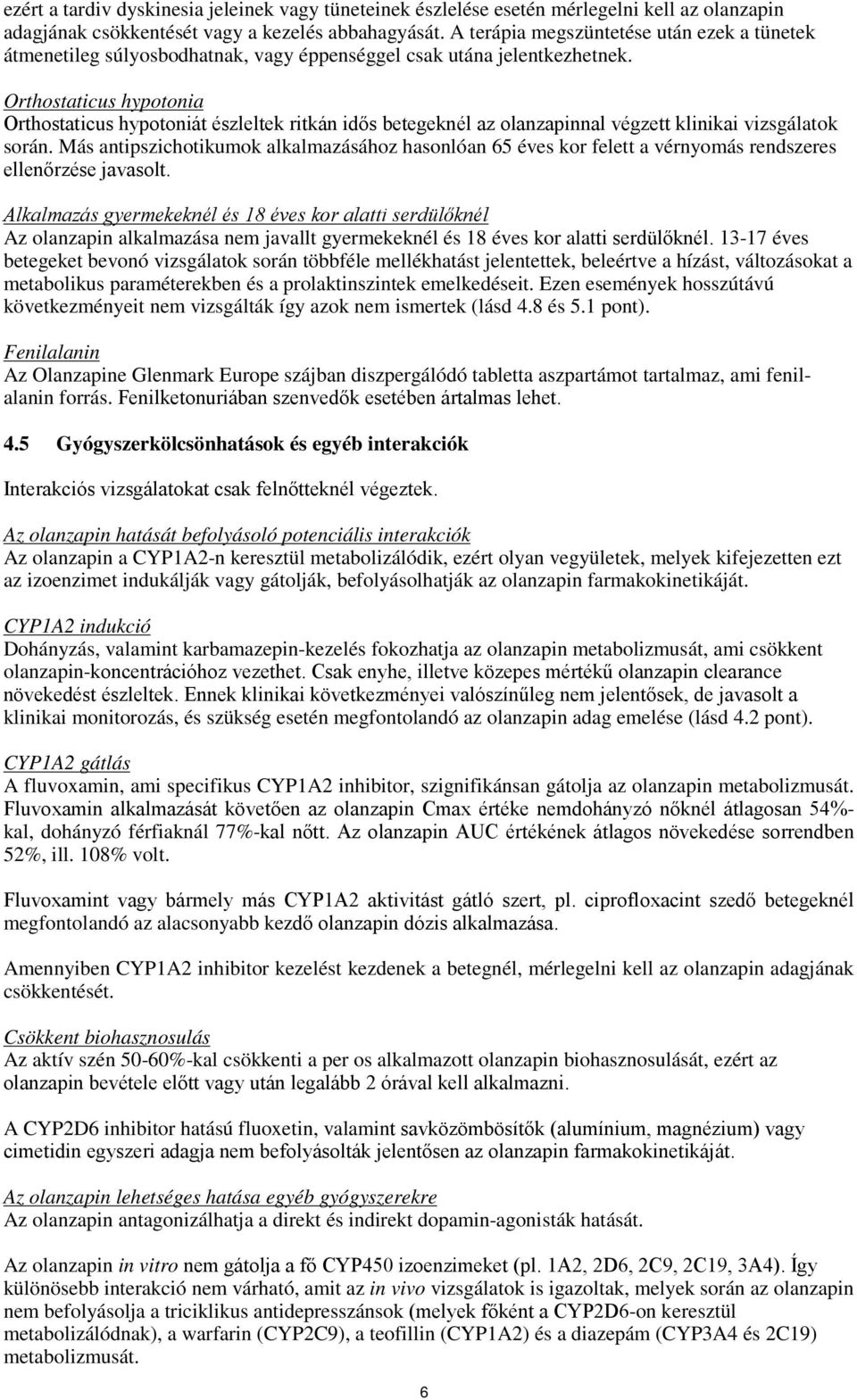 ezért a tardiv dyskinesia jeleinek vagy tüneteinek észlelése esetén mérlegelni kell az olanzapin adagjának csökkentését vagy a kezelés abbahagyását. A terápia megszüntetése után ezek a tünetek átmenetileg súlyosbodhatnak, vagy éppenséggel csak utána jelentkezhetnek.

Orthostaticus hypotonia
Orthostaticus hypotoniát észleltek ritkán idős betegeknél az olanzapinnal végzett klinikai vizsgálatok során. Más antipszichotikumok alkalmazásához hasonlóan 65 éves kor felett a vérnyomás rendszeres ellenőrzése javasolt.

Alkalmazás gyermekeknél és 18 éves kor alatti serdülőknél
Az olanzapin alkalmazása nem javallt gyermekeknél és 18 éves kor alatti serdülőknél. 13-17 éves betegeket bevonó vizsgálatok során többféle mellékhatást jelentettek, beleértve a hízást, változásokat a metabolikus paraméterekben és a prolaktinszintek emelkedéseit. Ezen események hosszútávú következményeit nem vizsgálták így azok nem ismertek (lásd 4.8 és 5.1 pont).

Fenilalanin
Az Olanzapine Glenmark Europe szájban diszpergálódó tabletta aszpartámot tartalmaz, ami fenilalanin forrás. Fenilketonuriában szenvedők esetében ártalmas lehet.

4.5 Gyógyszerkölcsönhatások és egyéb interakciók

Interakciós vizsgálatokat csak felnőtteknél végeztek.

Az olanzapin hatását befolyásoló potenciális interakciók
Az olanzapin a CYP1A2-n keresztül metabolizálódik, ezért olyan vegyületek, melyek kifejezetten ezt az izoenzimet indukálják vagy gátolják, befolyásolhatják az olanzapin farmakokinetikáját.

CYP1A2 indukció
Dohányzás, valamint karbamazepin-kezelés fokozhatja az olanzapin metabolizmusát, ami csökkent olanzapin-koncentrációhoz vezethet. Csak enyhe, illetve közepes mértékű olanzapin clearance növekedést észleltek. Ennek klinikai következményei valószínűleg nem jelentősek, de javasolt a klinikai monitorozás, és szükség esetén megfontolandó az olanzapin adag emelése (lásd 4.2 pont).

CYP1A2 gátlás
A fluvoxamin, ami specifikus CYP1A2 inhibitor, szignifikánsan gátolja az olanzapin metabolizmusát. Fluvoxamin alkalmazását követően az olanzapin Cmax értéke nemdohányzó nőknél átlagosan 54%-kal, dohányzó férfiaknál 77%-kal nőtt. Az olanzapin AUC értékének átlagos növekedése sorrendben 52%, ill. 108% volt.

Fluvoxamint vagy bármely más CYP1A2 aktivitást gátló szert, pl. ciprofloxacint szedő betegeknél megfontolandó az alacsonyabb kezdő olanzapin dózis alkalmazása.

Amennyiben CYP1A2 inhibitor kezelést kezdenek a betegnél, mérlegelni kell az olanzapin adagjának csökkentését.

Csökkent biohasznosulás
Az aktív szén 50-60%-kal csökkenti a per os alkalmazott olanzapin biohasznosulását, ezért az olanzapin bevétele előtt vagy után legalább 2 órával kell alkalmazni.

A CYP2D6 inhibitor hatású fluoxetin, valamint savközömbösítők (alumínium, magnézium) vagy cimetidin egyszeri adagja nem befolyásolták jelentősen az olanzapin farmakokinetikáját.

Az olanzapin lehetséges hatása egyéb gyógyszerekre
Az olanzapin antagonizálhatja a direkt és indirekt dopamin-agonisták hatását.

Az olanzapin in vitro nem gátolja a fő CYP450 izoenzimeket (pl. 1A2, 2D6, 2C9, 2C19, 3A4). Így különösebb interakció nem várható, amit az in vivo vizsgálatok is igazoltak, melyek során az olanzapin nem befolyásolja a triciklikus antidepresszánsok (melyek főként a CYP2D6-on keresztül metabolizálódnak), a warfarin (CYP2C9), a teofillin (CYP1A2) és a diazepám (CYP3A4 és 2C19) metabolizmusát.

6